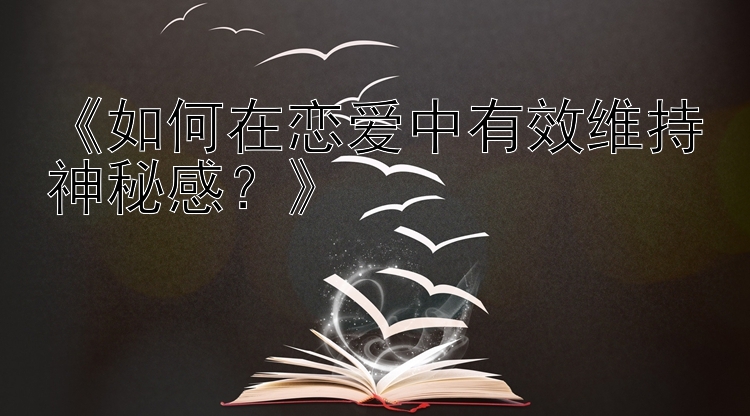 《如何在恋爱中有效维持神秘感？》